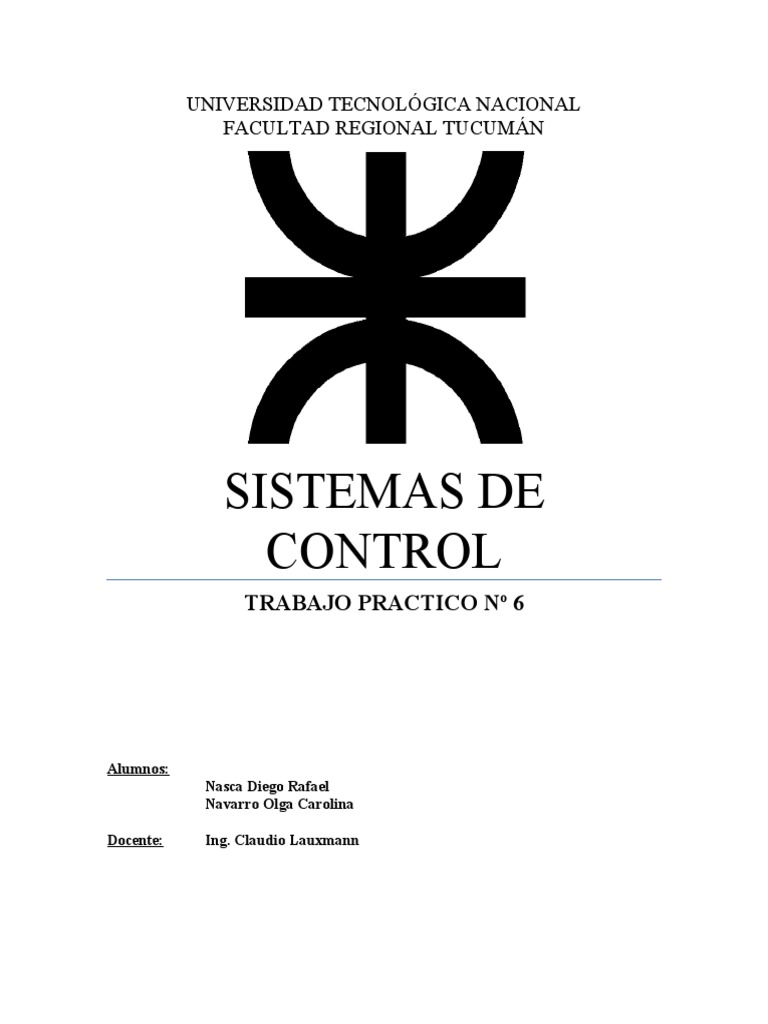 UNIVERSIDAD TECNOLÓGICA NACIONAL
FACULTAD REGIONAL TUCUMÁN

SISTEMAS DE CONTROL

TRABAJO PRACTICO Nº 6

Alumnos:
Nasca Diego Rafael
Navarro Olga Carolina

Docente: Ing. Claudio Lauxmann